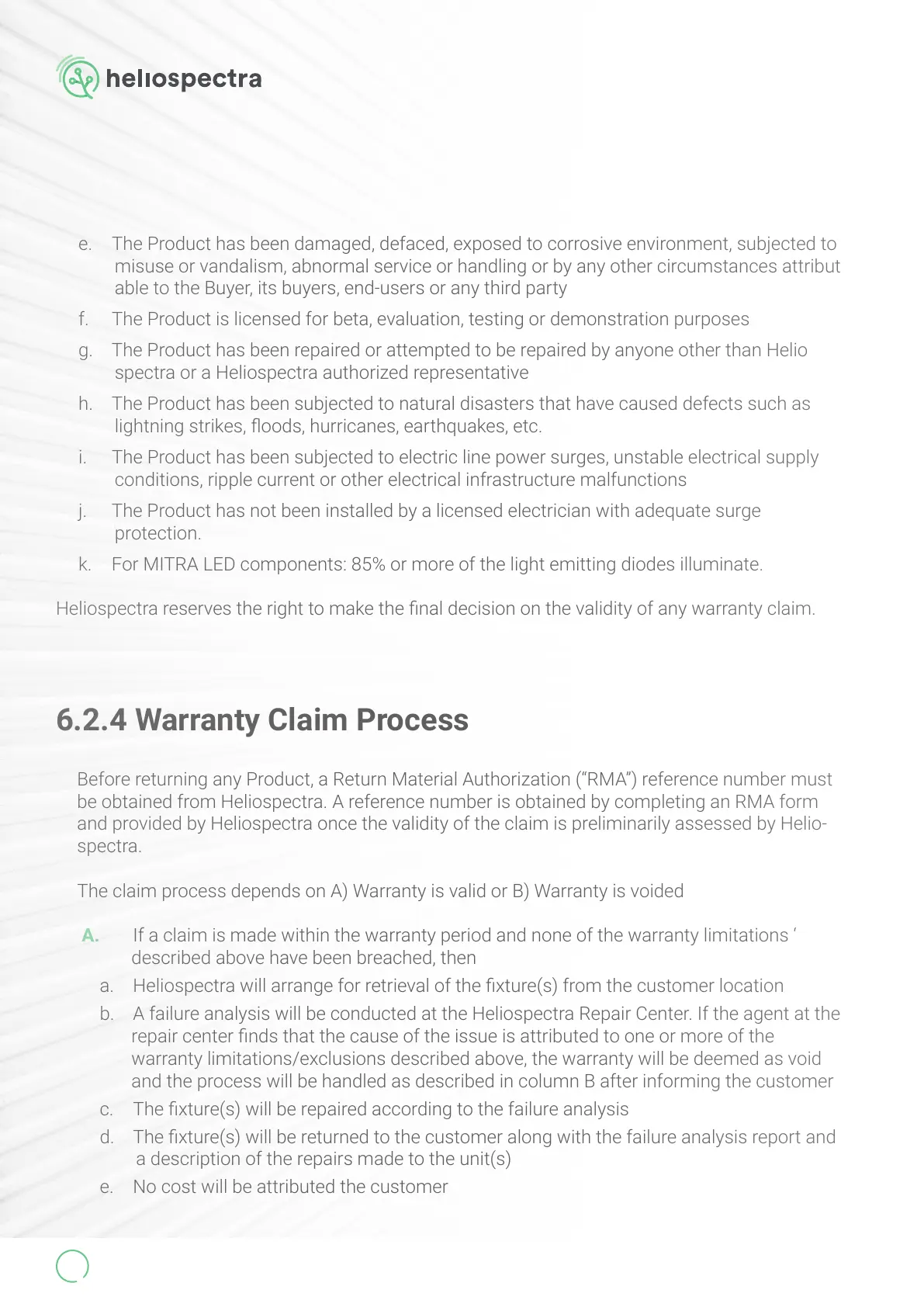 heliospectra

e. The Product has been damaged, defaced, exposed to corrosive environment, subjected to misuse or vandalism, abnormal service or handling or by any other circumstances attribut able to the Buyer, its buyers, end-users or any third party

f. The Product is licensed for beta, evaluation, testing or demonstration purposes

g. The Product has been repaired or attempted to be repaired by anyone other than Helio spectra or a Heliospectra authorized representative

h. The Product has been subjected to natural disasters that have caused defects such as lightning strikes, floods, hurricanes, earthquakes, etc.

i. The Product has been subjected to electric line power surges, unstable electrical supply conditions, ripple current or other electrical infrastructure malfunctions

j. The Product has not been installed by a licensed electrician with adequate surge protection.

k. For MITRA LED components: 85% or more of the light emitting diodes illuminate.

Heliospectra reserves the right to make the final decision on the validity of any warranty claim.

6.2.4 Warranty Claim Process

Before returning any Product, a Return Material Authorization (“RMA”) reference number must be obtained from Heliospectra. A reference number is obtained by completing an RMA form and provided by Heliospectra once the validity of the claim is preliminarily assessed by Heliospectra.

The claim process depends on A) Warranty is valid or B) Warranty is voided

A. If a claim is made within the warranty period and none of the warranty limitations ‘ described above have been breached, then

a. Heliospectra will arrange for retrieval of the fixture(s) from the customer location

b. A failure analysis will be conducted at the Heliospectra Repair Center. If the agent at the repair center finds that the cause of the issue is attributed to one or more of the warranty limitations/exclusions described above, the warranty will be deemed as void and the process will be handled as described in column B after informing the customer

c. The fixture(s) will be repaired according to the failure analysis

d. The fixture(s) will be returned to the customer along with the failure analysis report and a description of the repairs made to the unit(s)

e. No cost will be attributed the customer